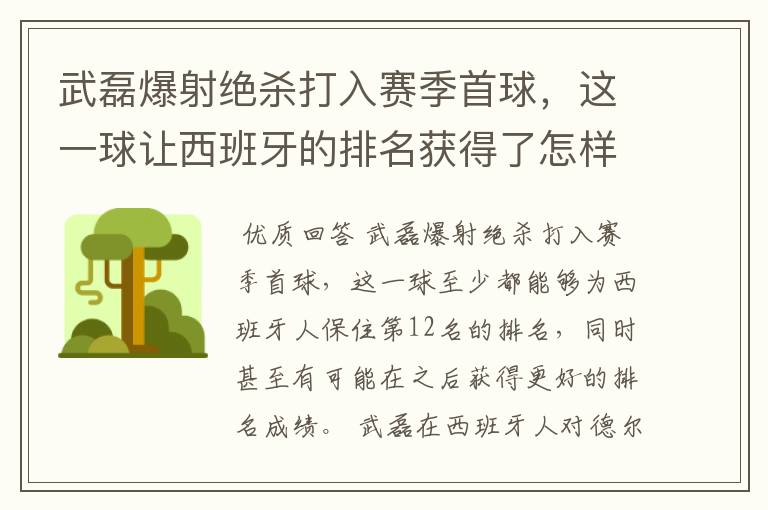 武磊爆射绝杀打入赛季首球，这一球让西班牙的排名获得了怎样

优质回答 武磊爆射绝杀打入赛季首球，这一球至少都能够为西班牙人保住第12名的排名，同时甚至有可能在之后获得更好的排名成绩。 武磊在西班牙人对德尔